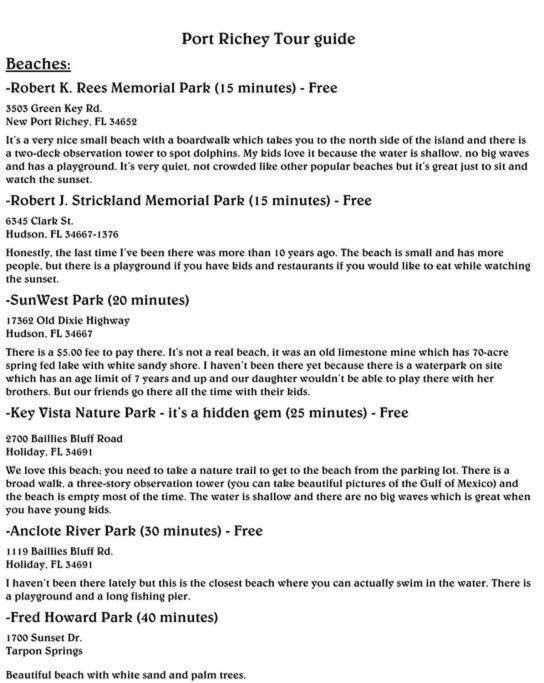 Port Richey Tour guide

Beaches:

-Robert K. Rees Memorial Park (15 minutes) - Free

3503 Green Key Rd.
New Port Richey, FL 34652

It's a very nice small beach with a boardwalk which takes you to the north side of the island and there is a two-deck observation tower to spot dolphins. My kids love it because the water is shallow, no big waves and has a playground. It's very quiet, not crowded like other popular beaches but it's great just to sit and watch the sunset.

-Robert J. Strickland Memorial Park (15 minutes) - Free

6345 Clark St.
Hudson, FL 34667-1376

Honestly, the last time I've been there was more than 10 years ago. The beach is small and has more people, but there is a playground if you have kids and restaurants if you would like to eat while watching the sunset.

-SunWest Park (20 minutes)

17362 Old Dixie Highway
Hudson, FL 34667

There is a $5.00 fee to pay there. It's not a real beach, it was an old limestone mine which has 70-acre spring fed lake with white sandy shore. I haven't been there yet because there is a waterpark on site which has an age limit of 7 years and up and our daughter wouldn't be able to play there with her brothers. But our friends go there all the time with their kids.

-Key Vista Nature Park - it's a hidden gem (25 minutes) - Free

2700 Baillies Bluff Road
Holiday, FL 34691

We love this beach; you need to take a nature trail to get to the beach from the parking lot. There is a broad walk, a three-story observation tower (you can take beautiful pictures of the Gulf of Mexico) and the beach is empty most of the time. The water is shallow and there are no big waves which is great when you have young kids.

-Anclote River Park (30 minutes) - Free

1119 Baillies Bluff Rd.
Holiday, FL 34691

I haven't been there lately but this is the closest beach where you can actually swim in the water. There is a playground and a long fishing pier.

-Fred Howard Park (40 minutes)

1700 Sunset Dr.
Tarpon Springs

Beautiful beach with white sand and palm trees.